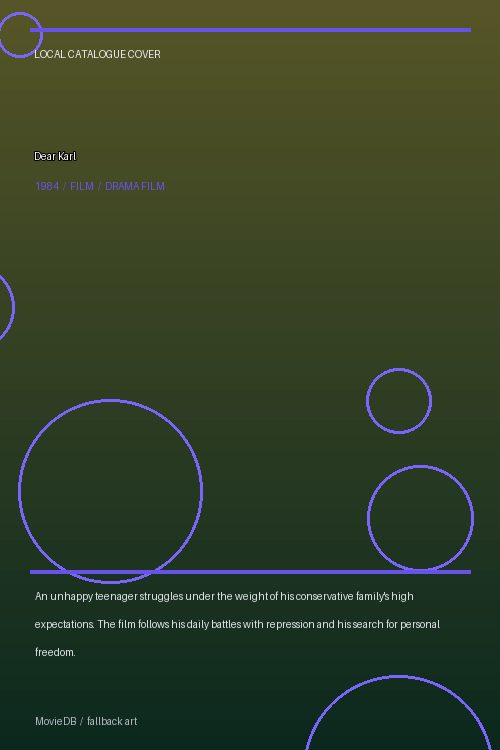 LOCAL CATALOGUE COVER

Dear Karl

1984 / FILM / DRAMA FILM

An unhappy teenager struggles under the weight of his conservative family's high expectations. The film follows his daily battles with repression and his search for personal freedom.

MovieDB / fallback art